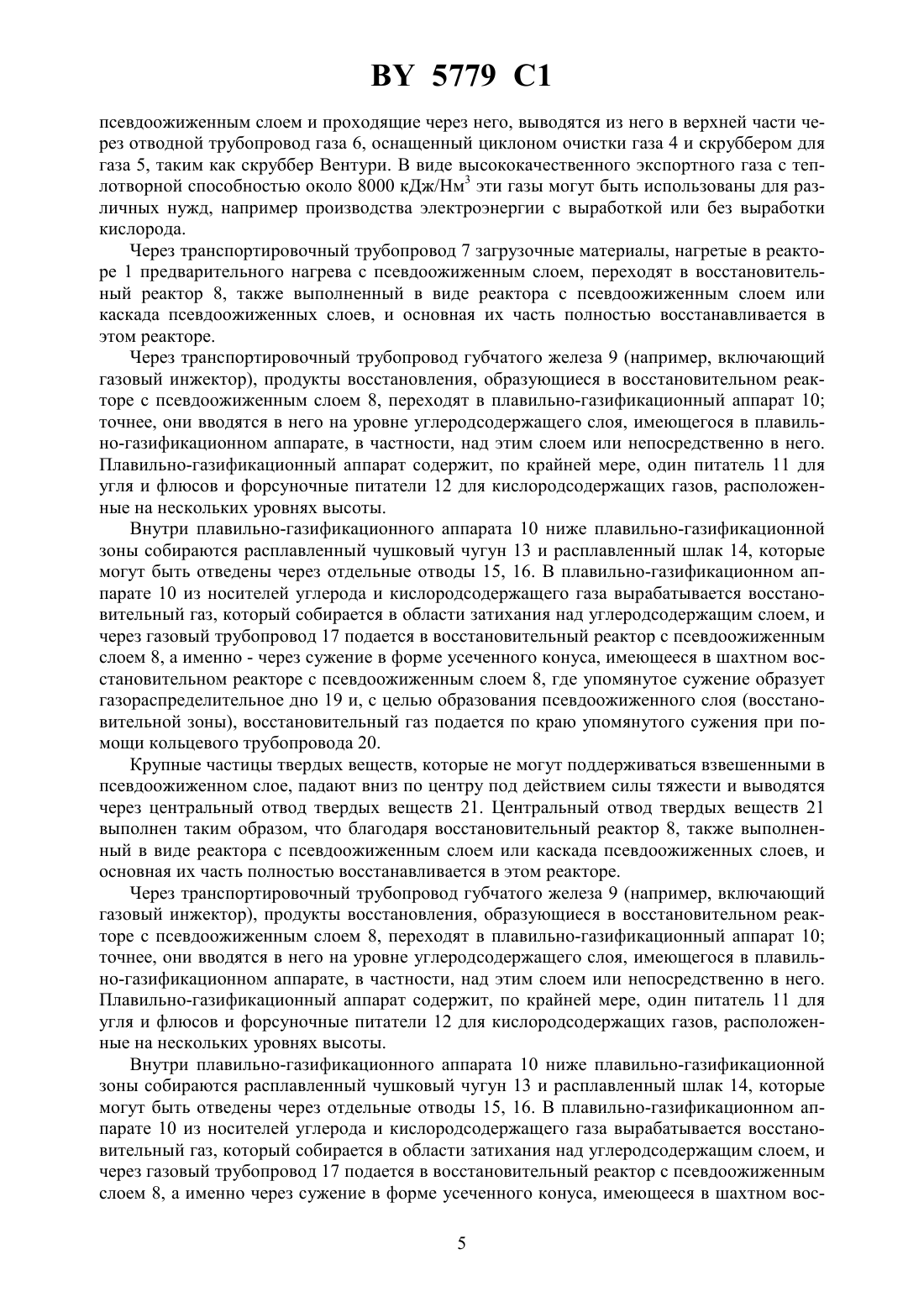 BY 5779 C1

псевдоожиженным слоем и проходящие через него, выводятся из него в верхней части через отводной трубопровод газа 6, оснащенный циклоном очистки газа 4 и скруббером для газа 5, таким как скруббер Вентури. В виде высококачественного экспортного газа с теплотворной способностью около 8000 кДж/Нм$^3$ эти газы могут быть использованы для различных нужд, например производства электроэнергии с выработкой или без выработки кислорода.

Через транспортировочный трубопровод 7 загрузочные материалы, нагретые в реакторе 1 предварительного нагрева с псевдоожиженным слоем, переходят в восстановительный реактор 8, также выполненный в виде реактора с псевдоожиженным слоем или каскада псевдоожиженных слоев, и основная их часть полностью восстанавливается в этом реакторе.

Через транспортировочный трубопровод губчатого железа 9 (например, включающий газовый инжектор), продукты восстановления, образующиеся в восстановительном реакторе с псевдоожиженным слоем 8, переходят в плавильно-газификационный аппарат 10; точнее, они вводятся в него на уровне углеродсодержащего слоя, имеющегося в плавильно-газификационном аппарате, в частности, над этим слоем или непосредственно в него. Плавильно-газификационный аппарат содержит, по крайней мере, один питатель 11 для угля и флюсов и форсуночные питатели 12 для кислородсодержащих газов, расположенные на нескольких уровнях высоты.

Внутри плавильно-газификационного аппарата 10 ниже плавильно-газификационной зоны собираются расплавленный чушковый чугун 13 и расплавленный шлак 14, которые могут быть отведены через отдельные отводы 15, 16. В плавильно-газификационном аппарате 10 из носителей углерода и кислородсодержащего газа вырабатывается восстановительный газ, который собирается в области затихания над углеродсодержащим слоем, и через газовый трубопровод 17 подается в восстановительный реактор с псевдоожиженным слоем 8, а именно - через сужение в форме усеченного конуса, имеющееся в шахтном восстановительном реакторе с псевдоожиженным слоем 8, где упомянутое сужение образует газораспределительное дно 19 и, с целью образования псевдоожиженного слоя (восстановительной зоны), восстановительный газ подается по краю упомянутого сужения при помощи кольцевого трубопровода 20.

Крупные частицы твердых веществ, которые не могут поддерживаться взвешенными в псевдоожиженном слое, падают вниз по центру под действием силы тяжести и выводятся через центральный отвод твердых веществ 21. Центральный отвод твердых веществ 21 выполнен таким образом, что благодаря восстановительный реактор 8, также выполненный в виде реактора с псевдоожиженным слоем или каскада псевдоожиженных слоев, и основная их часть полностью восстанавливается в этом реакторе.

Через транспортировочный трубопровод губчатого железа 9 (например, включающий газовый инжектор), продукты восстановления, образующиеся в восстановительном реакторе с псевдоожиженным слоем 8, переходят в плавильно-газификационный аппарат 10; точнее, они вводятся в него на уровне углеродсодержащего слоя, имеющегося в плавильно-газификационном аппарате, в частности, над этим слоем или непосредственно в него. Плавильно-газификационный аппарат содержит, по крайней мере, один питатель 11 для угля и флюсов и форсуночные питатели 12 для кислородсодержащих газов, расположенные на нескольких уровнях высоты.

Внутри плавильно-газификационного аппарата 10 ниже плавильно-газификационной зоны собираются расплавленный чушковый чугун 13 и расплавленный шлак 14, которые могут быть отведены через отдельные отводы 15, 16. В плавильно-газификационном аппарате 10 из носителей углерода и кислородсодержащего газа вырабатывается восстановительный газ, который собирается в области затихания над углеродсодержащим слоем, и через газовый трубопровод 17 подается в восстановительный реактор с псевдоожиженным слоем 8, а именно через сужение в форме усеченного конуса, имеющееся в шахтном вос-

5